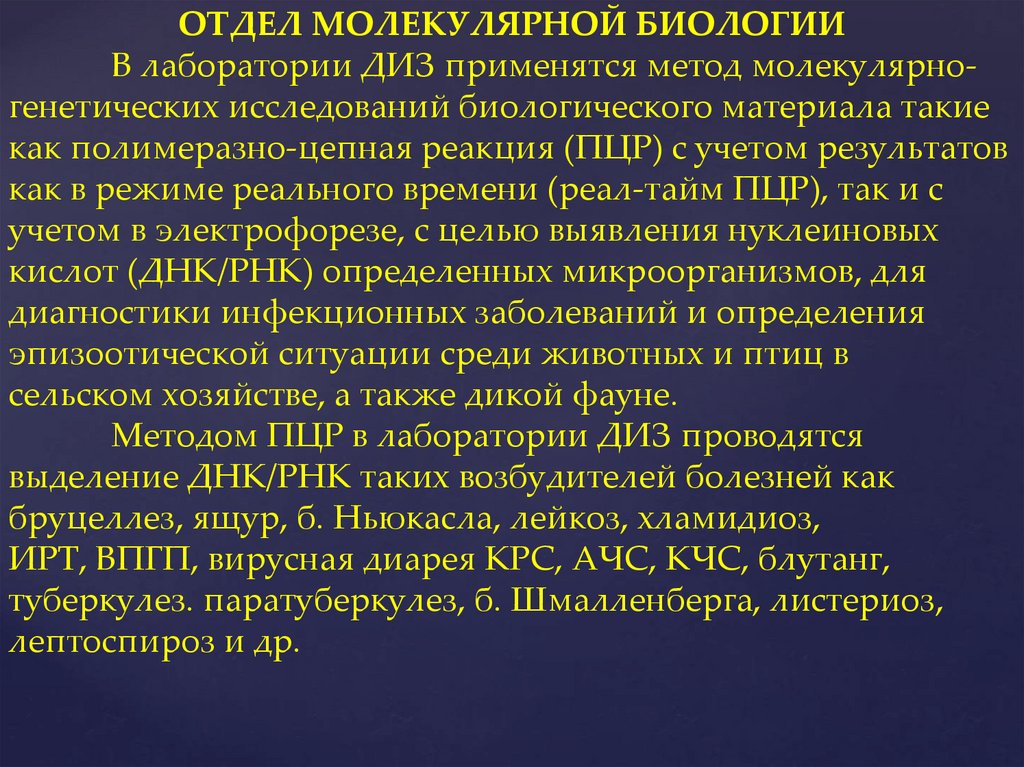 ОТДЕЛ МОЛЕКУЛЯРНОЙ БИОЛОГИИ

В лаборатории ДИЗ применятся метод молекулярно-генетических исследований биологического материала такие как полимеразно-цепная реакция (ПЦР) с учетом результатов как в режиме реального времени (реал-тайм ПЦР), так и с учетом в электрофорезе, с целью выявления нуклеиновых кислот (ДНК/РНК) определенных микроорганизмов, для диагностики инфекционных заболеваний и определения эпизоотической ситуации среди животных и птиц в сельском хозяйстве, а также дикой фауне.

Методом ПЦР в лаборатории ДИЗ проводятся выделение ДНК/РНК таких возбудителей болезней как бруцеллез, ящур, б. Ньюкасла, лейкоз, хламидиоз, ИРТ, ВПГП, вирусная диарея КРС, АЧС, КЧС, блутанг, туберкулез. паратуберкулез, б. Шмалленберга, листериоз, лептоспироз и др.